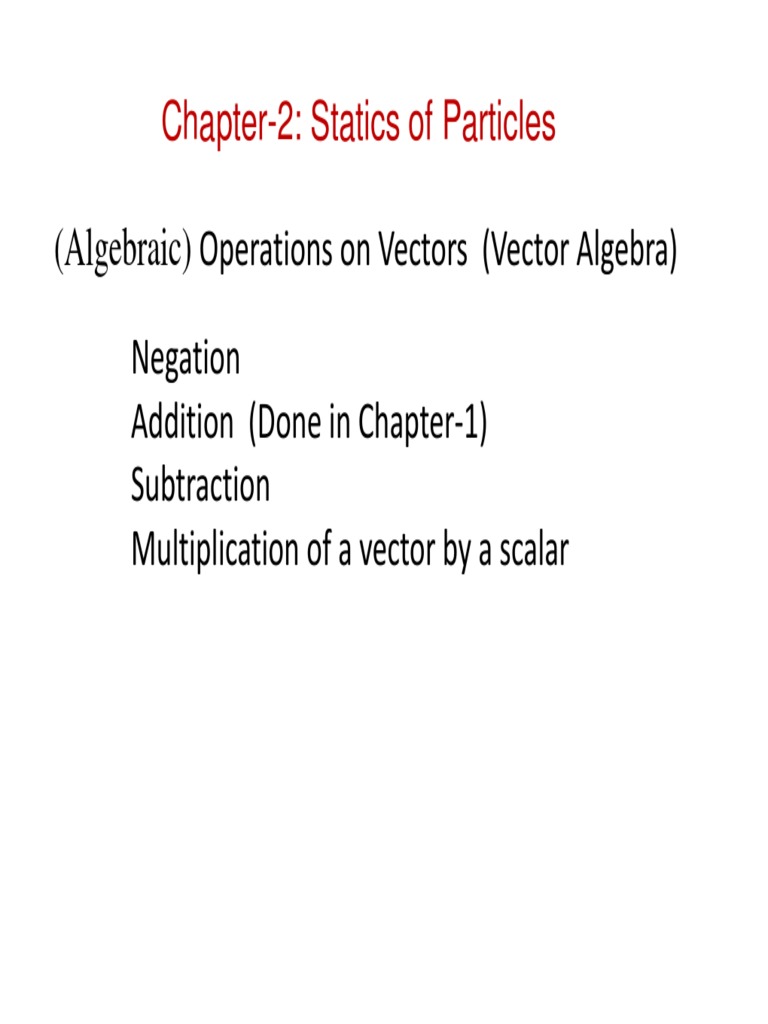 Chapter-2: Statics of Particles

(Algebraic) Operations on Vectors (Vector Algebra)

Negation
Addition (Done in Chapter-1)
Subtraction
Multiplication of a vector by a scalar